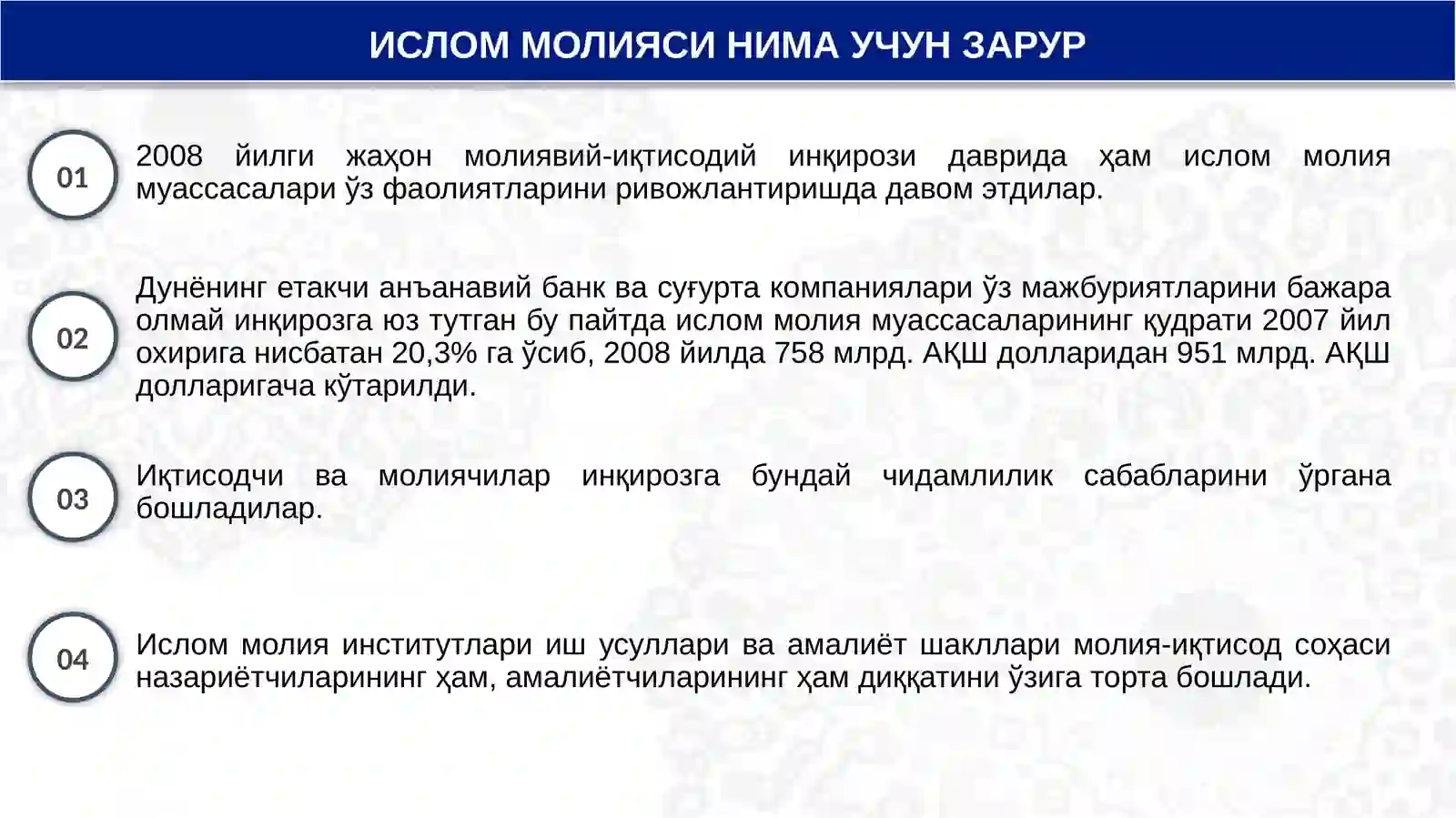 ИСЛОМ МОЛИЯСИ НИМА УЧУН ЗАРУР

01

2008 йилги жаҳон молиявий-иқтисодий инқирози даврида ҳам ислом молия муассасалари ўз фаолиятларини ривожлантиришда давом этдилар.

02

Дунёнинг етакчи анъанавий банк ва суғурта компаниялари ўз мажбуриятларини бажара олмай инқирозга юз тутган бу пайтда ислом молия муассасаларининг қудрати 2007 йил охирига нисбатан 20,3% га ўсиб, 2008 йилда 758 млрд. АҚШ долларидан 951 млрд. АҚШ долларигача кўтарилди.

03

Иқтисодчи ва молиячилар инқирозга бундай чидамлилик сабабларини ўргана бошладилар.

04

Ислом молия институтлари иш усуллари ва амалиёт шакллари молия-иқтисод соҳаси назариётчиларининг ҳам, амалиётчиларининг ҳам диққатини ўзига торта бошлади.